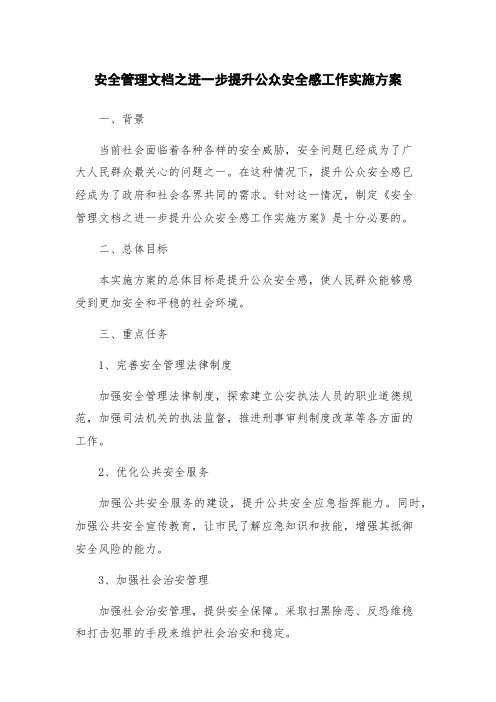 安全管理文档之进一步提升公众安全感工作实施方案

一、背景

当前社会面临着各种各样的安全威胁，安全问题已经成为了广大人民群众最关心的问题之一。在这种情况下，提升公众安全感已经成为了政府和社会各界共同的需求。针对这一情况，制定《安全管理文档之进一步提升公众安全感工作实施方案》是十分必要的。

二、总体目标

本实施方案的总体目标是提升公众安全感，使人民群众能够感受到更加安全和平稳的社会环境。

三、重点任务

1、完善安全管理法律制度

加强安全管理法律制度，探索建立公安执法人员的职业道德规范，加强司法机关的执法监督，推进刑事审判制度改革等各方面的工作。

2、优化公共安全服务

加强公共安全服务的建设，提升公共安全应急指挥能力。同时，加强公共安全宣传教育，让市民了解应急知识和技能，增强其抵御安全风险的能力。

3、加强社会治安管理

加强社会治安管理，提供安全保障。采取扫黑除恶、反恐维稳和打击犯罪的手段来维护社会治安和稳定。